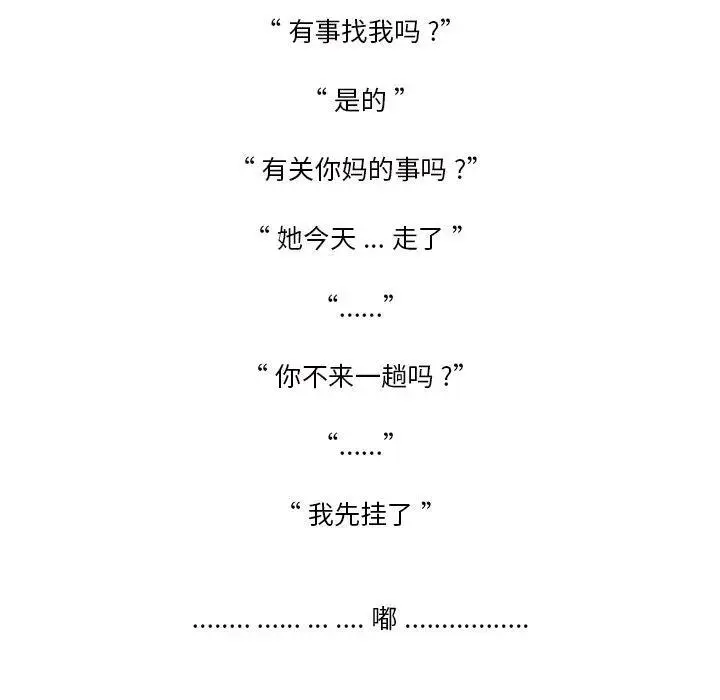 “有事找我吗？”

“是的”

“有关你妈的事吗？”

“她今天...走了”

“......”

“你不来一趟吗？”

“......”

“我先挂了”

........ ...... ... .... 嘟 .................